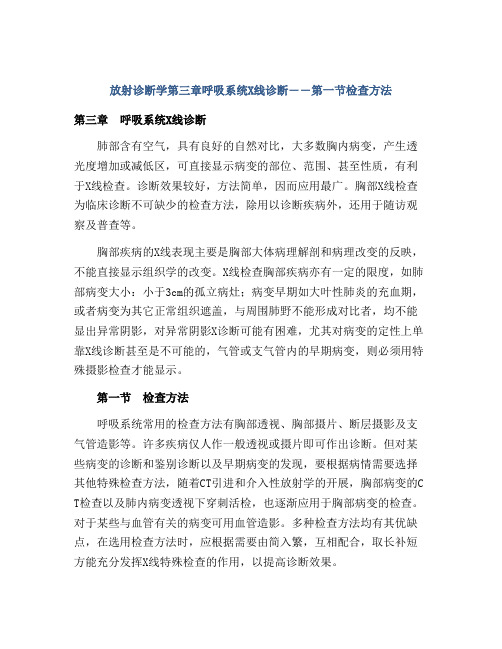 放射诊断学第三章呼吸系统X线诊断——第一节检查方法

第三章　呼吸系统X线诊断

肺部含有空气，具有良好的自然对比，大多数胸内病变，产生透光度增加或减低区，可直接显示病变的部位、范围、甚至性质，有利于X线检查。诊断效果较好，方法简单，因而应用最广。胸部X线检查为临床诊断不可缺少的检查方法，除用以诊断疾病外，还用于随访观察及普查等。

胸部疾病的X线表现主要是胸部大体病理解剖和病理改变的反映，不能直接显示组织学的改变。X线检查胸部疾病亦有一定的限度，如肺部病变大小：小于3cm的孤立病灶；病变早期如大叶性肺炎的充血期，或者病变为其它正常组织遮盖，与周围肺野不能形成对比者，均不能显出异常阴影，对异常阴影X诊断可能有困难，尤其对病变的定性上单靠X线诊断甚至是不可能的，气管或支气管内的早期病变，则必须用特殊摄影检查才能显示。

第一节　检查方法

呼吸系统常用的检查方法有胸部透视、胸部摄片、断层摄影及支气管造影等。许多疾病仅人作一般透视或摄片即可作出诊断。但对某些病变的诊断和鉴别诊断以及早期病变的发现，要根据病情需要选择其他特殊检查方法，随着CT引进和介入性放射学的开展，胸部病变的CT检查以及肺内病变透视下穿刺活检，也逐渐应用于胸部病变的检查。对于某些与血管有关的病变可用血管造影。多种检查方法均有其优缺点，在选用检查方法时，应根据需要由简入繁，互相配合，取长补短方能充分发挥X线特殊检查的作用，以提高诊断效果。